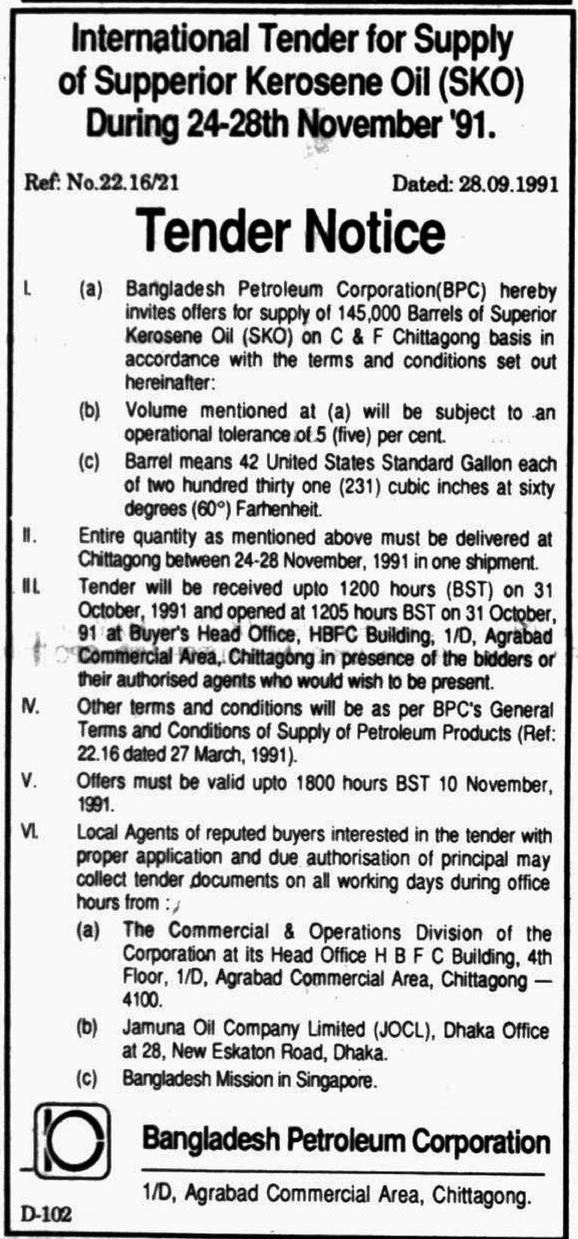 International Tender for Supply of Supperior Kerosene Oil (SKO) During 24-28th November '91.

Ref: No.22.16/21

Dated: 28.09.1991

Tender Notice

I. (a) Bangladesh Petroleum Corporation(BPC) hereby invites offers for supply of 145,000 Barrels of Superior Kerosene Oil (SKO) on C & F Chittagong basis in accordance with the terms and conditions set out hereinafter:

(b) Volume mentioned at (a) will be subject to an operational tolerance of 5 (five) per cent.

(c) Barrel means 42 United States Standard Gallon each of two hundred thirty one (231) cubic inches at sixty degrees (60°) Farhenheit.

II. Entire quantity as mentioned above must be delivered at Chittagong between 24-28 November, 1991 in one shipment.

III. Tender will be received upto 1200 hours (BST) on 31 October, 1991 and opened at 1205 hours BST on 31 October, 91 at Buyer's Head Office, HBFC Building, 1/D, Agrabad Commercial Area, Chittagong in presence of the bidders or their authorised agents who would wish to be present.

IV. Other terms and conditions will be as per BPC's General Terms and Conditions of Supply of Petroleum Products (Ref: 22.16 dated 27 March, 1991).

V. Offers must be valid upto 1800 hours BST 10 November, 1991.

VI. Local Agents of reputed buyers interested in the tender with proper application and due authorisation of principal may collect tender documents on all working days during office hours from :

(a) The Commercial & Operations Division of the Corporation at its Head Office H B F C Building, 4th Floor, 1/D, Agrabad Commercial Area, Chittagong — 4100.

(b) Jamuna Oil Company Limited (JOCL), Dhaka Office at 28, New Eskaton Road, Dhaka.

(c) Bangladesh Mission in Singapore.

Bangladesh Petroleum Corporation

1/D, Agrabad Commercial Area, Chittagong.

D-102